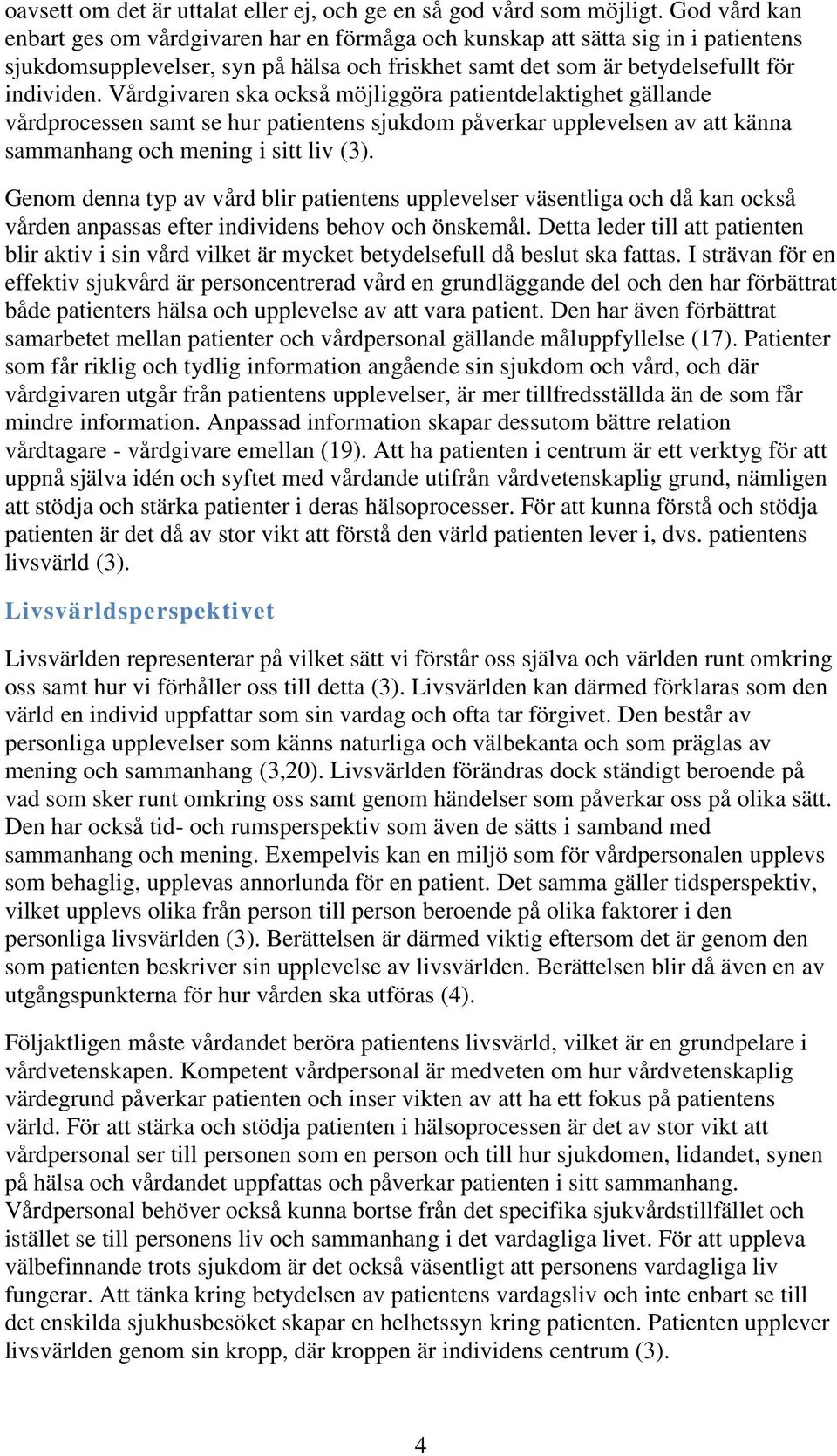 oavsett om det är uttalat eller ej, och ge en så god vård som möjligt. God vård kan enbart ges om vårdgivaren har en förmåga och kunskap att sätta sig in i patientens sjukdomsupplevelser, syn på hälsa och friskhet samt det som är betydelsefullt för individen. Vårdgivaren ska också möjliggöra patientdelaktighet gällande vårdprocessen samt se hur patientens sjukdom påverkar upplevelsen av att känna sammanhang och mening i sitt liv (3).

Genom denna typ av vård blir patientens upplevelser väsentliga och då kan också vården anpassas efter individens behov och önskemål. Detta leder till att patienten blir aktiv i sin vård vilket är mycket betydelsefull då beslut ska fattas. I strävan för en effektiv sjukvård är personcentrerad vård en grundläggande del och den har förbättrat både patienters hälsa och upplevelse av att vara patient. Den har även förbättrat samarbetet mellan patienter och vårdpersonal gällande måluppfyllelse (17). Patienter som får riklig och tydlig information angående sin sjukdom och vård, och där vårdgivaren utgår från patientens upplevelser, är mer tillfredsställda än de som får mindre information. Anpassad information skapar dessutom bättre relation vårdtagare - vårdgivare emellan (19). Att ha patienten i centrum är ett verktyg för att uppnå själva idén och syftet med vårdande utifrån vårdvetenskaplig grund, nämligen att stödja och stärka patienter i deras hälsoprocesser. För att kunna förstå och stödja patienten är det då av stor vikt att förstå den värld patienten lever i, dvs. patientens livsvärld (3).

Livsvärldsperspektivet

Livsvärlden representerar på vilket sätt vi förstår oss själva och världen runt omkring oss samt hur vi förhåller oss till detta (3). Livsvärlden kan därmed förklaras som den värld en individ uppfattar som sin vardag och ofta tar förgivet. Den består av personliga upplevelser som känns naturliga och välbekanta och som präglas av mening och sammanhang (3,20). Livsvärlden förändras dock ständigt beroende på vad som sker runt omkring oss samt genom händelser som påverkar oss på olika sätt. Den har också tid- och rumsperspektiv som även de sätts i samband med sammanhang och mening. Exempelvis kan en miljö som för vårdpersonalen upplevs som behaglig, upplevas annorlunda för en patient. Det samma gäller tidsperspektiv, vilket upplevs olika från person till person beroende på olika faktorer i den personliga livsvärlden (3). Berättelsen är därmed viktig eftersom det är genom den som patienten beskriver sin upplevelse av livsvärlden. Berättelsen blir då även en av utgångspunkterna för hur vården ska utföras (4).

Följaktligen måste vårdandet beröra patientens livsvärld, vilket är en grundpelare i vårdvetenskapen. Kompetent vårdpersonal är medveten om hur vårdvetenskaplig värdegrund påverkar patienten och inser vikten av att ha ett fokus på patientens värld. För att stärka och stödja patienten i hälsoprocessen är det av stor vikt att vårdpersonal ser till personen som en person och till hur sjukdomen, lidandet, synen på hälsa och vårdandet uppfattas och påverkar patienten i sitt sammanhang. Vårdpersonal behöver också kunna bortse från det specifika sjukvårdstillfället och istället se till personens liv och sammanhang i det vardagliga livet. För att uppleva välbefinnande trots sjukdom är det också väsentligt att personens vardagliga liv fungerar. Att tänka kring betydelsen av patientens vardagsliv och inte enbart se till det enskilda sjukhusbesöket skapar en helhetssyn kring patienten. Patienten upplever livsvärlden genom sin kropp, där kroppen är individens centrum (3).

4